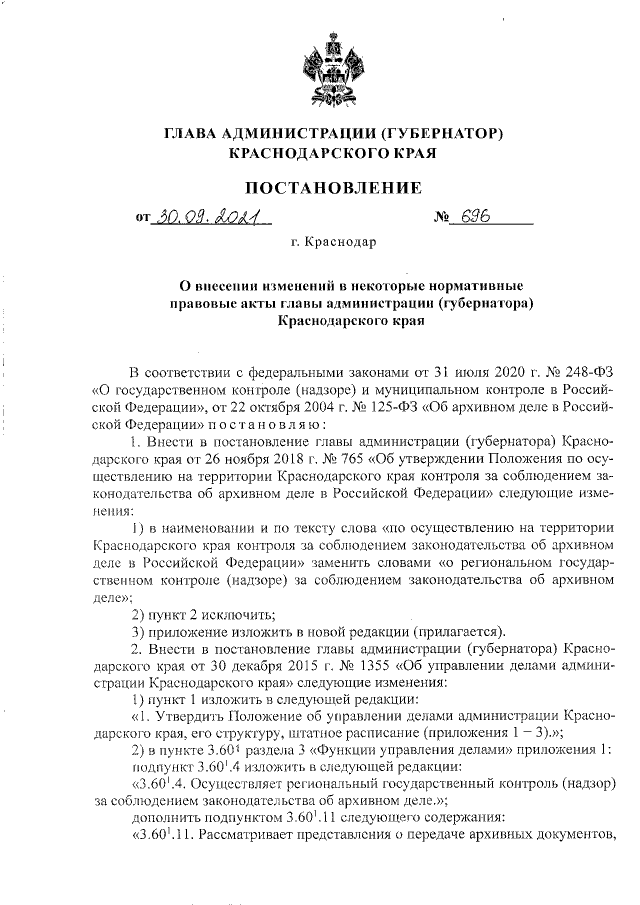 ГЛАВА АДМИНИСТРАЦИИ (ГУБЕРНАТОР) КРАСНОДАРСКОГО КРАЯ

ПОСТАНОВЛЕНИЕ

от 30.09.2021 № 696

г. Краснодар

О внесении изменений в некоторые нормативные правовые акты главы администрации (губернатора) Краснодарского края

В соответствии с федеральными законами от 31 июля 2020 г. № 248-ФЗ «О государственном контроле (надзоре) и муниципальном контроле в Российской Федерации», от 22 октября 2004 г. № 125-ФЗ «Об архивном деле в Российской Федерации» постановляю:

1. Внести в постановление главы администрации (губернатора) Краснодарского края от 26 ноября 2018 г. № 765 «Об утверждении Положения по осуществлению на территории Краснодарского края контроля за соблюдением законодательства об архивном деле в Российской Федерации» следующие изменения:

1) в наименовании и по тексту слова «по осуществлению на территории Краснодарского края контроля за соблюдением законодательства об архивном деле в Российской Федерации» заменить словами «о региональном государственном контроле (надзоре) за соблюдением законодательства об архивном деле»;

2) пункт 2 исключить;

3) приложение изложить в новой редакции (прилагается).

2. Внести в постановление главы администрации (губернатора) Краснодарского края от 30 декабря 2015 г. № 1355 «Об управлении делами администрации Краснодарского края» следующие изменения:

1) пункт 1 изложить в следующей редакции:

«1. Утвердить Положение об управлении делами администрации Краснодарского края, его структуру, штатное расписание (приложения 1 – 3).»;

2) в пункте $3.60^1$ раздела 3 «Функции управления делами» приложения 1:

подпункт $3.60^1.4$ изложить в следующей редакции:

«$3.60^1.4$. Осуществляет региональный государственный контроль (надзор) за соблюдением законодательства об архивном деле.»;

дополнить подпунктом $3.60^1.11$ следующего содержания:

«$3.60^1.11$. Рассматривает представления о передаче архивных документов,